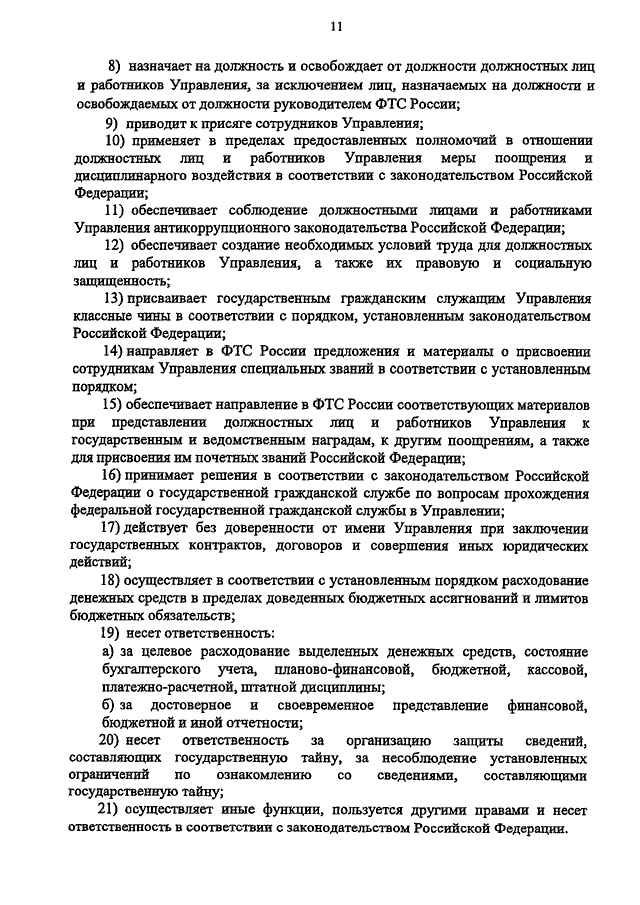 11

8) назначает на должность и освобождает от должности должностных лиц и работников Управления, за исключением лиц, назначаемых на должности и освобождаемых от должности руководителем ФТС России;

9) приводит к присяге сотрудников Управления;

10) применяет в пределах предоставленных полномочий в отношении должностных лиц и работников Управления меры поощрения и дисциплинарного воздействия в соответствии с законодательством Российской Федерации;

11) обеспечивает соблюдение должностными лицами и работниками Управления антикоррупционного законодательства Российской Федерации;

12) обеспечивает создание необходимых условий труда для должностных лиц и работников Управления, а также их правовую и социальную защищенность;

13) присваивает государственным гражданским служащим Управления классные чины в соответствии с порядком, установленным законодательством Российской Федерации;

14) направляет в ФТС России предложения и материалы о присвоении сотрудникам Управления специальных званий в соответствии с установленным порядком;

15) обеспечивает направление в ФТС России соответствующих материалов при представлении должностных лиц и работников Управления к государственным и ведомственным наградам, к другим поощрениям, а также для присвоения им почетных званий Российской Федерации;

16) принимает решения в соответствии с законодательством Российской Федерации о государственной гражданской службе по вопросам прохождения федеральной государственной гражданской службы в Управлении;

17) действует без доверенности от имени Управления при заключении государственных контрактов, договоров и совершения иных юридических действий;

18) осуществляет в соответствии с установленным порядком расходование денежных средств в пределах доведенных бюджетных ассигнований и лимитов бюджетных обязательств;

19) несет ответственность:

а) за целевое расходование выделенных денежных средств, состояние бухгалтерского учета, планово-финансовой, бюджетной, кассовой, платежно-расчетной, штатной дисциплины;

б) за достоверное и своевременное представление финансовой, бюджетной и иной отчетности;

20) несет ответственность за организацию защиты сведений, составляющих государственную тайну, за несоблюдение установленных ограничений по ознакомлению со сведениями, составляющими государственную тайну;

21) осуществляет иные функции, пользуется другими правами и несет ответственность в соответствии с законодательством Российской Федерации.